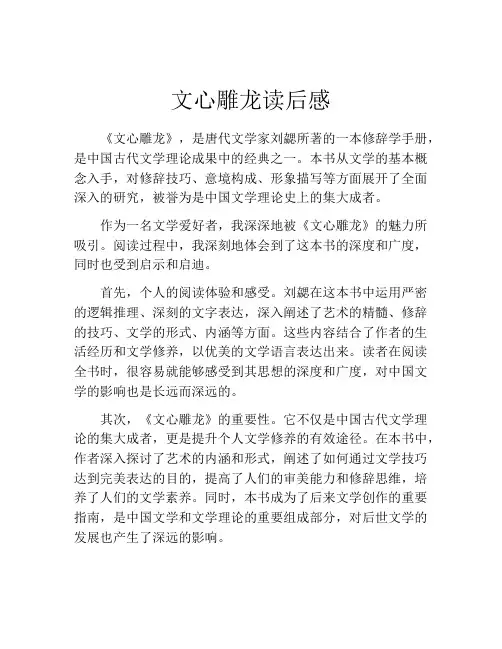 文心雕龙读后感

《文心雕龙》，是唐代文学家刘勰所著的一本修辞学手册，是中国古代文学理论成果中的经典之一。本书从文学的基本概念入手，对修辞技巧、意境构成、形象描写等方面展开了全面深入的研究，被誉为是中国文学理论史上的集大成者。

作为一名文学爱好者，我深深地被《文心雕龙》的魅力所吸引。阅读过程中，我深刻地体会到了这本书的深度和广度，同时也受到启示和启迪。

首先，个人的阅读体验和感受。刘勰在这本书中运用严密的逻辑推理、深刻的文字表达，深入阐述了艺术的精髓、修辞的技巧、文学的形式、内涵等方面。这些内容结合了作者的生活经历和文学修养，以优美的文学语言表达出来。读者在阅读全书时，很容易就能够感受到其思想的深度和广度，对中国文学的影响也是长远而深远的。

其次，《文心雕龙》的重要性。它不仅是中国古代文学理论的集大成者，更是提升个人文学修养的有效途径。在本书中，作者深入探讨了艺术的内涵和形式，阐述了如何通过文学技巧达到完美表达的目的，提高了人们的审美能力和修辞思维，培养了人们的文学素养。同时，本书成为了后来文学创作的重要指南，是中国文学和文学理论的重要组成部分，对后世文学的发展也产生了深远的影响。